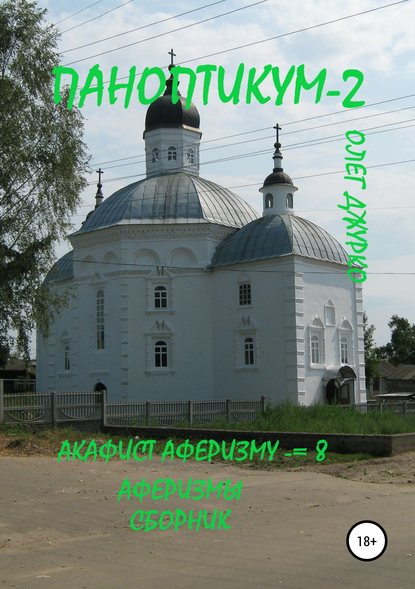 ПАНОПТИКУМ-2

ОЛЕГ ДЖУРКО

АКАФИСТ АФЕРИЗМУ -= 8

АФЕРИЗМЫ
СБОРНИК

18+